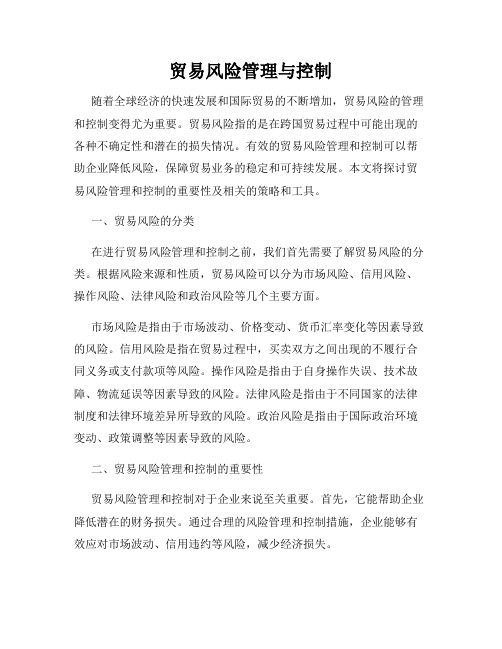 贸易风险管理与控制

随着全球经济的快速发展和国际贸易的不断增加，贸易风险的管理和控制变得尤为重要。贸易风险指的是在跨国贸易过程中可能出现的各种不确定性和潜在的损失情况。有效的贸易风险管理和控制可以帮助企业降低风险，保障贸易业务的稳定和可持续发展。本文将探讨贸易风险管理和控制的重要性及相关的策略和工具。

一、贸易风险的分类

在进行贸易风险管理和控制之前，我们首先需要了解贸易风险的分类。根据风险来源和性质，贸易风险可以分为市场风险、信用风险、操作风险、法律风险和政治风险等几个主要方面。

市场风险是指由于市场波动、价格变动、货币汇率变化等因素导致的风险。信用风险是指在贸易过程中，买卖双方之间出现的不履行合同义务或支付款项等风险。操作风险是指由于自身操作失误、技术故障、物流延误等因素导致的风险。法律风险是指由于不同国家的法律制度和法律环境差异所导致的风险。政治风险是指由于国际政治环境变动、政策调整等因素导致的风险。

二、贸易风险管理和控制的重要性

贸易风险管理和控制对于企业来说至关重要。首先，它能帮助企业降低潜在的财务损失。通过合理的风险管理和控制措施，企业能够有效应对市场波动、信用违约等风险，减少经济损失。